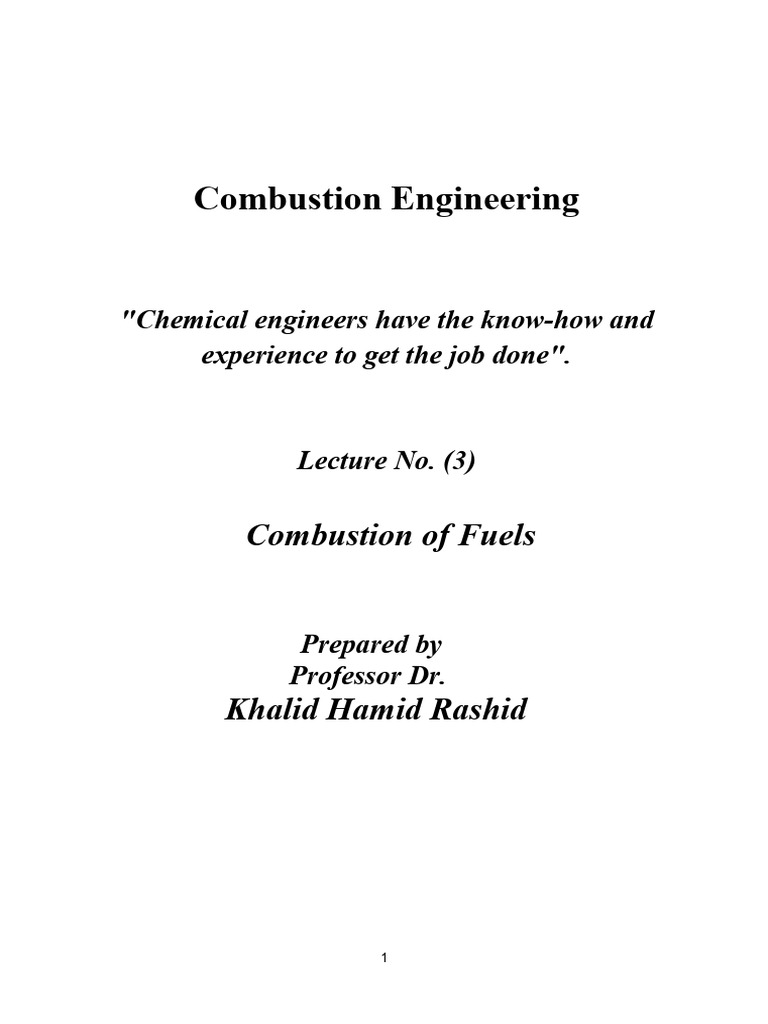 Combustion Engineering

"Chemical engineers have the know-how and experience to get the job done".

Lecture No. (3)

Combustion of Fuels

Prepared by
Professor Dr.
Khalid Hamid Rashid

1